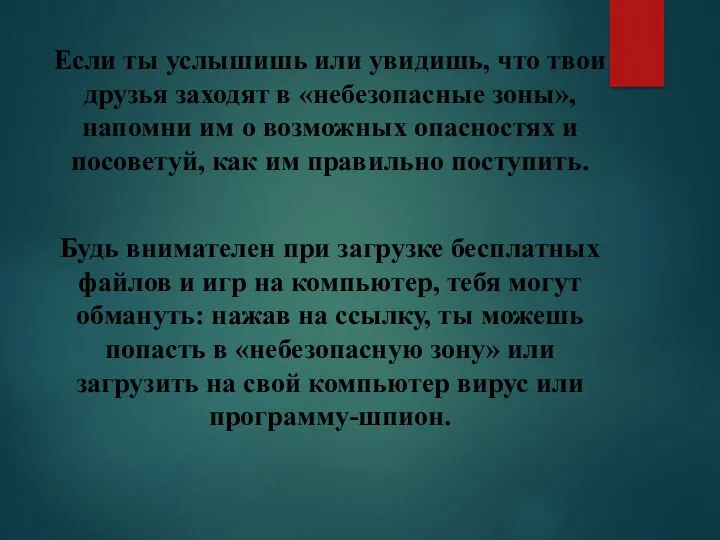 Если ты услышишь или увидишь, что твои друзья заходят в «небезопасные зоны», напомни им о возможных опасностях и посоветуй, как им правильно поступить.

Будь внимателен при загрузке бесплатных файлов и игр на компьютер, тебя могут обмануть: нажав на ссылку, ты можешь попасть в «небезопасную зону» или загрузить на свой компьютер вирус или программу-шпион.